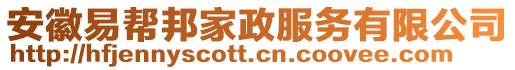 安徽易帮邦家政服务有限公司
http://hfjennyscott.cn.coovee.com